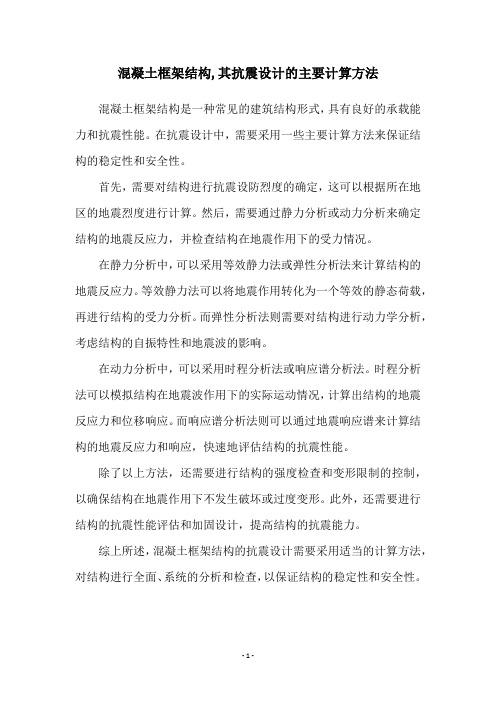 混凝土框架结构,其抗震设计的主要计算方法

混凝土框架结构是一种常见的建筑结构形式，具有良好的承载能力和抗震性能。在抗震设计中，需要采用一些主要计算方法来保证结构的稳定性和安全性。

首先，需要对结构进行抗震设防烈度的确定，这可以根据所在地区的地震烈度进行计算。然后，需要通过静力分析或动力分析来确定结构的地震反应力，并检查结构在地震作用下的受力情况。

在静力分析中，可以采用等效静力法或弹性分析法来计算结构的地震反应力。等效静力法可以将地震作用转化为一个等效的静态荷载，再进行结构的受力分析。而弹性分析法则需要对结构进行动力学分析，考虑结构的自振特性和地震波的影响。

在动力分析中，可以采用时程分析法或响应谱分析法。时程分析法可以模拟结构在地震波作用下的实际运动情况，计算出结构的地震反应力和位移响应。而响应谱分析法则可以通过地震响应谱来计算结构的地震反应力和响应，快速地评估结构的抗震性能。

除了以上方法，还需要进行结构的强度检查和变形限制的控制，以确保结构在地震作用下不发生破坏或过度变形。此外，还需要进行结构的抗震性能评估和加固设计，提高结构的抗震能力。

综上所述，混凝土框架结构的抗震设计需要采用适当的计算方法，对结构进行全面、系统的分析和检查，以保证结构的稳定性和安全性。

- 1 -